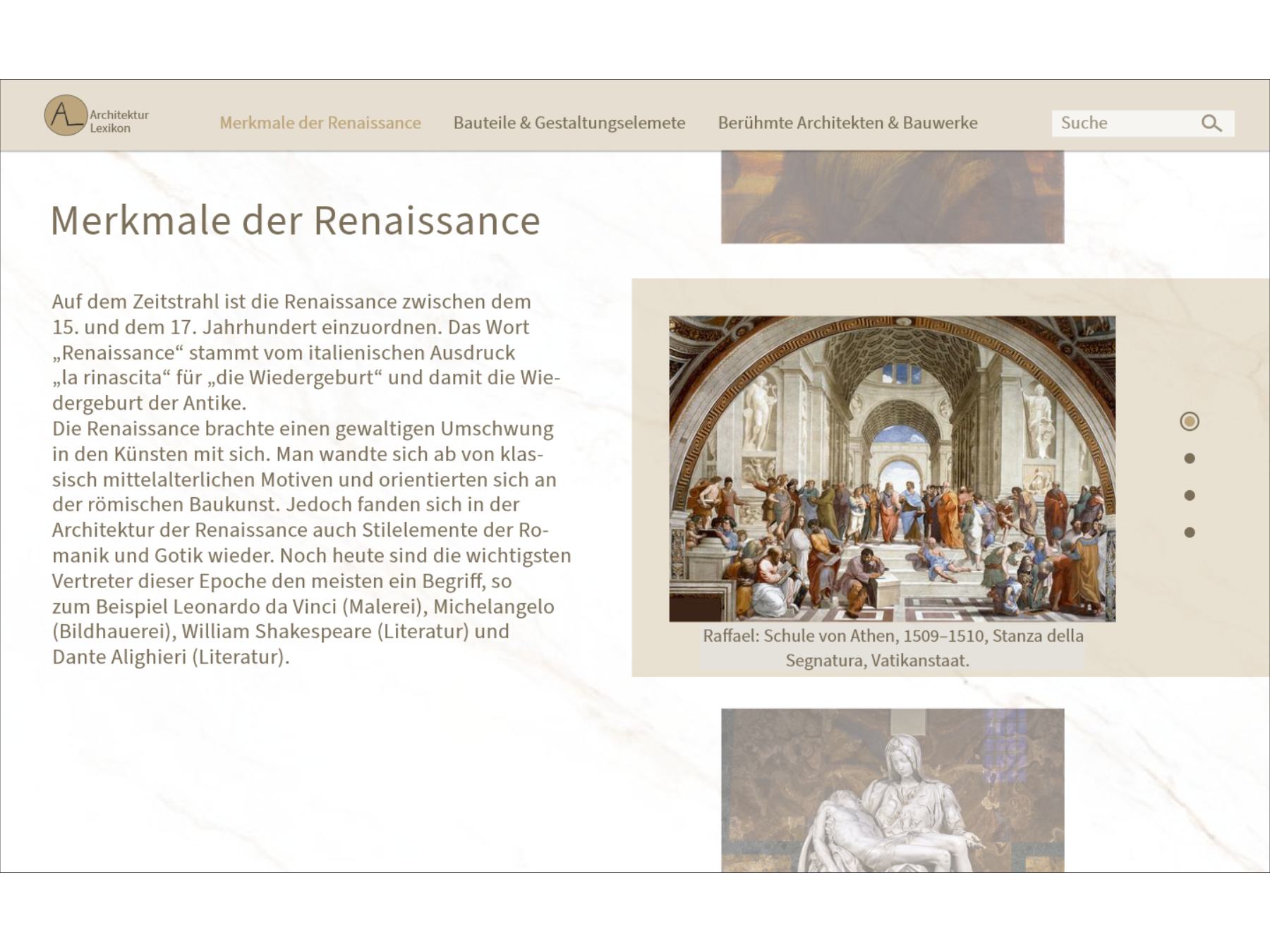 AL Architektur Lexikon

Merkmale der Renaissance Bauteile & Gestaltungselemete Berühmte Architekten & Bauwerke Suche

Merkmale der Renaissance

Auf dem Zeitstrahl ist die Renaissance zwischen dem 15. und dem 17. Jahrhundert einzuordnen. Das Wort „Renaissance“ stammt vom italienischen Ausdruck „la rinascita“ für „die Wiedergeburt“ und damit die Wiedergeburt der Antike.
Die Renaissance brachte einen gewaltigen Umschwung in den Künsten mit sich. Man wandte sich ab von klassisch mittelalterlichen Motiven und orientierten sich an der römischen Baukunst. Jedoch fanden sich in der Architektur der Renaissance auch Stilelemente der Romanik und Gotik wieder. Noch heute sind die wichtigsten Vertreter dieser Epoche den meisten ein Begriff, so zum Beispiel Leonardo da Vinci (Malerei), Michelangelo (Bildhauerei), William Shakespeare (Literatur) und Dante Alighieri (Literatur).

Raffael: Schule von Athen, 1509–1510, Stanza della Segnatura, Vatikanstaat.